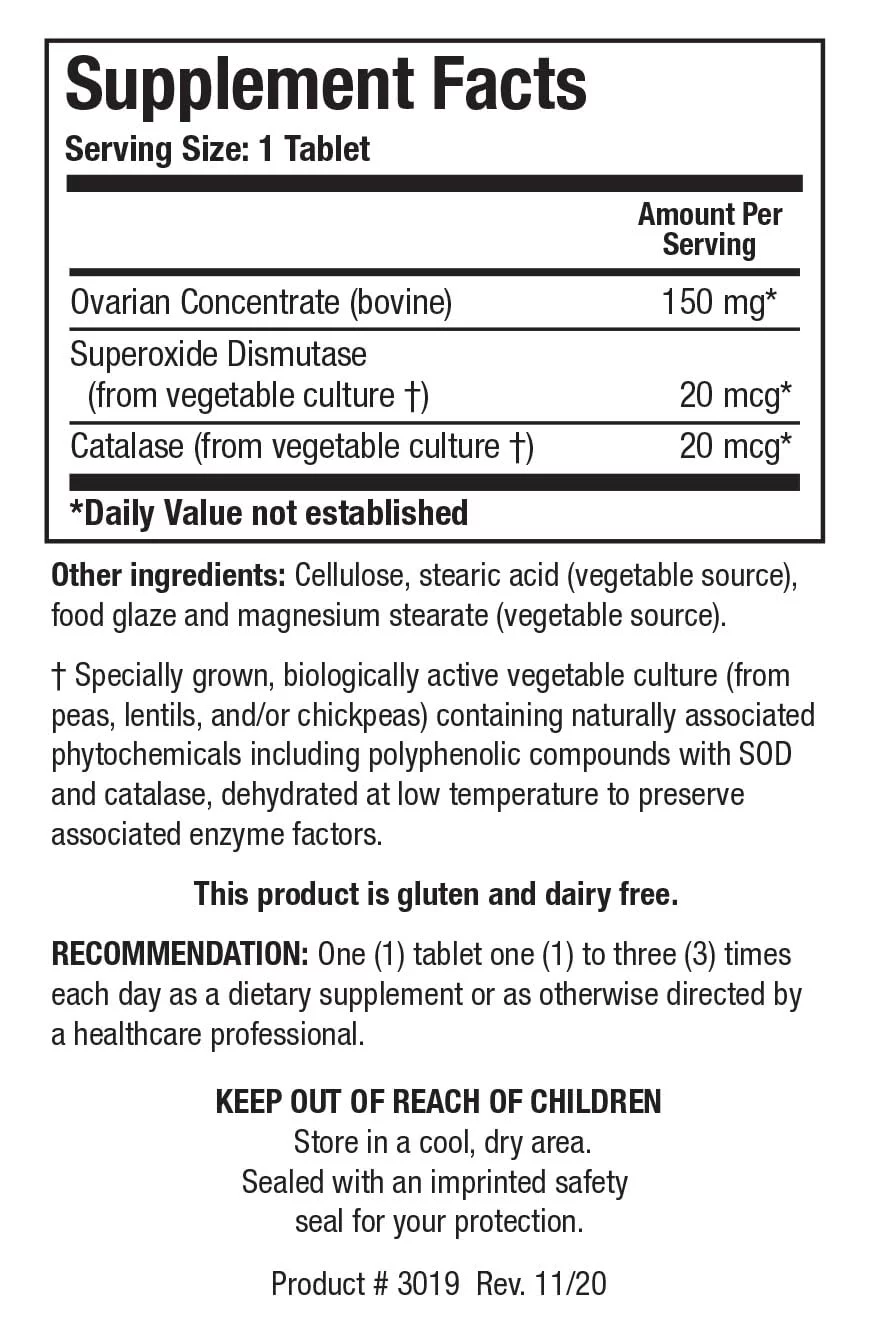 Supplement Facts
Serving Size: 1 Tablet

| | Amount Per Serving |
|---|---|
| Ovarian Concentrate (bovine) | 150 mg* |
| Superoxide Dismutase (from vegetable culture †) | 20 mcg* |
| Catalase (from vegetable culture †) | 20 mcg* |

*Daily Value not established

Other ingredients: Cellulose, stearic acid (vegetable source), food glaze and magnesium stearate (vegetable source).

† Specially grown, biologically active vegetable culture (from peas, lentils, and/or chickpeas) containing naturally associated phytochemicals including polyphenolic compounds with SOD and catalase, dehydrated at low temperature to preserve associated enzyme factors.

This product is gluten and dairy free.

RECOMMENDATION: One (1) tablet one (1) to three (3) times each day as a dietary supplement or as otherwise directed by a healthcare professional.

KEEP OUT OF REACH OF CHILDREN
Store in a cool, dry area.
Sealed with an imprinted safety seal for your protection.

Product # 3019 Rev. 11/20